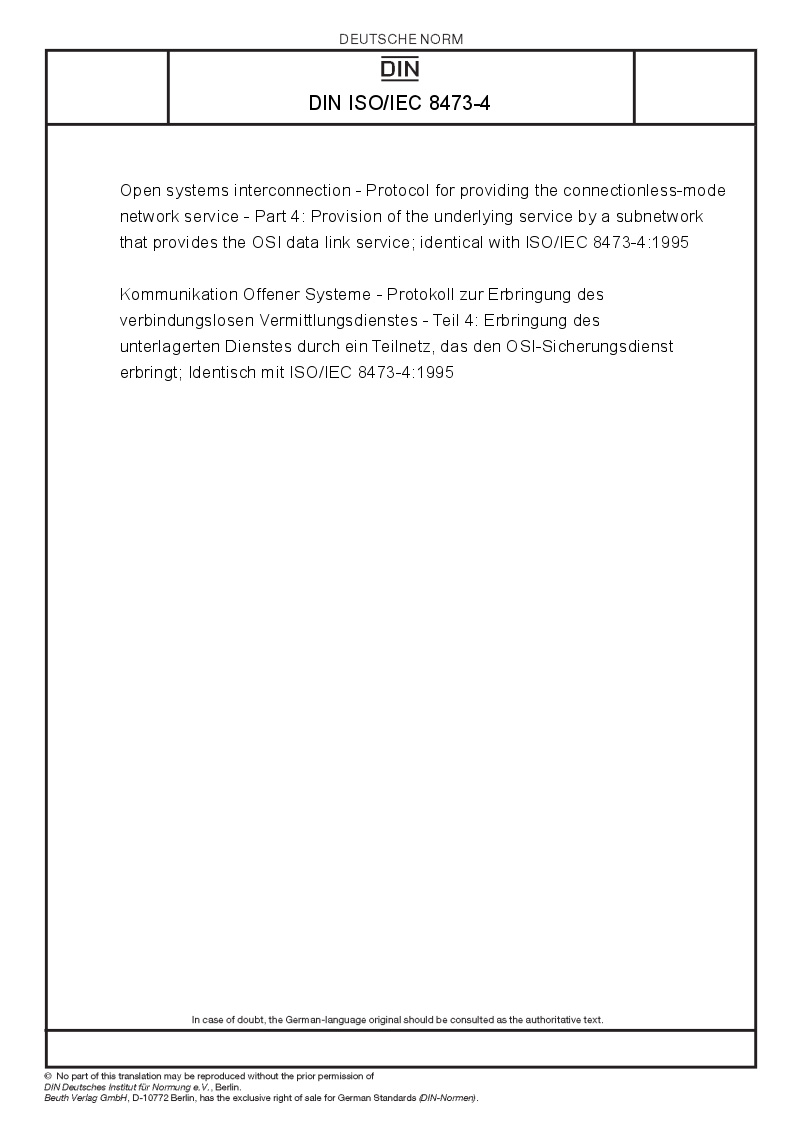 DEUTSCHE NORM

DIN

DIN ISO/IEC 8473-4

Open systems interconnection - Protocol for providing the connectionless-mode network service - Part 4: Provision of the underlying service by a subnetwork that provides the OSI data link service; identical with ISO/IEC 8473-4:1995

Kommunikation Offener Systeme - Protokoll zur Erbringung des verbindungslosen Vermittlungsdienstes - Teil 4: Erbringung des unterlagerten Dienstes durch ein Teilnetz, das den OSI-Sicherungsdienst erbringt; Identisch mit ISO/IEC 8473-4:1995

In case of doubt, the German-language original should be consulted as the authoritative text.

© No part of this translation may be reproduced without the prior permission of
DIN Deutsches Institut für Normung e.V., Berlin.
Beuth Verlag GmbH, D-10772 Berlin, has the exclusive right of sale for German Standards (DIN-Normen).